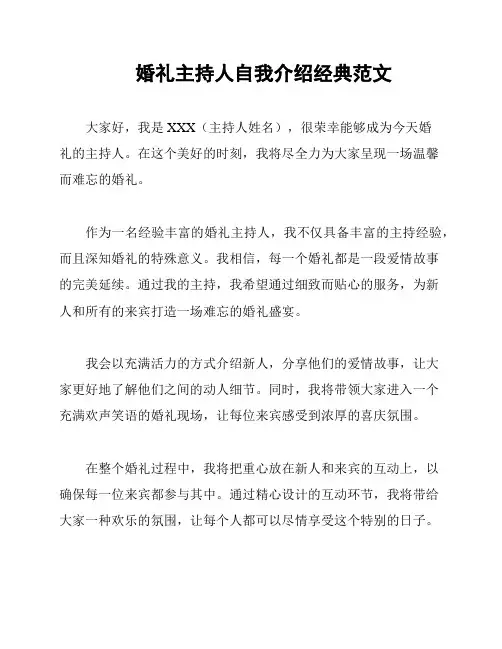 婚礼主持人自我介绍经典范文

大家好，我是 XXX（主持人姓名），很荣幸能够成为今天婚礼的主持人。在这个美好的时刻，我将尽全力为大家呈现一场温馨而难忘的婚礼。

作为一名经验丰富的婚礼主持人，我不仅具备丰富的主持经验，而且深知婚礼的特殊意义。我相信，每一个婚礼都是一段爱情故事的完美延续。通过我的主持，我希望通过细致而贴心的服务，为新人和所有的来宾打造一场难忘的婚礼盛宴。

我会以充满活力的方式介绍新人，分享他们的爱情故事，让大家更好地了解他们之间的动人细节。同时，我将带领大家进入一个充满欢声笑语的婚礼现场，让每位来宾感受到浓厚的喜庆氛围。

在整个婚礼过程中，我将把重心放在新人和来宾的互动上，以确保每一位来宾都参与其中。通过精心设计的互动环节，我将带给大家一种欢乐的氛围，让每个人都可以尽情享受这个特别的日子。